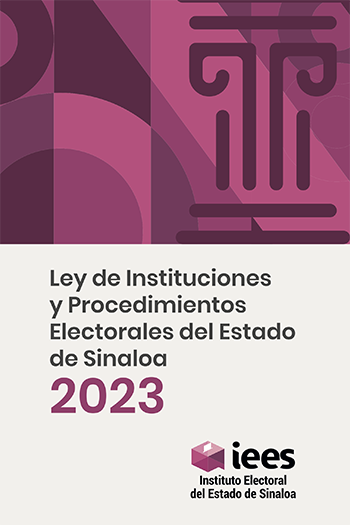 Ley de Instituciones y Procedimientos Electorales del Estado de Sinaloa
2023

iees
Instituto Electoral del Estado de Sinaloa